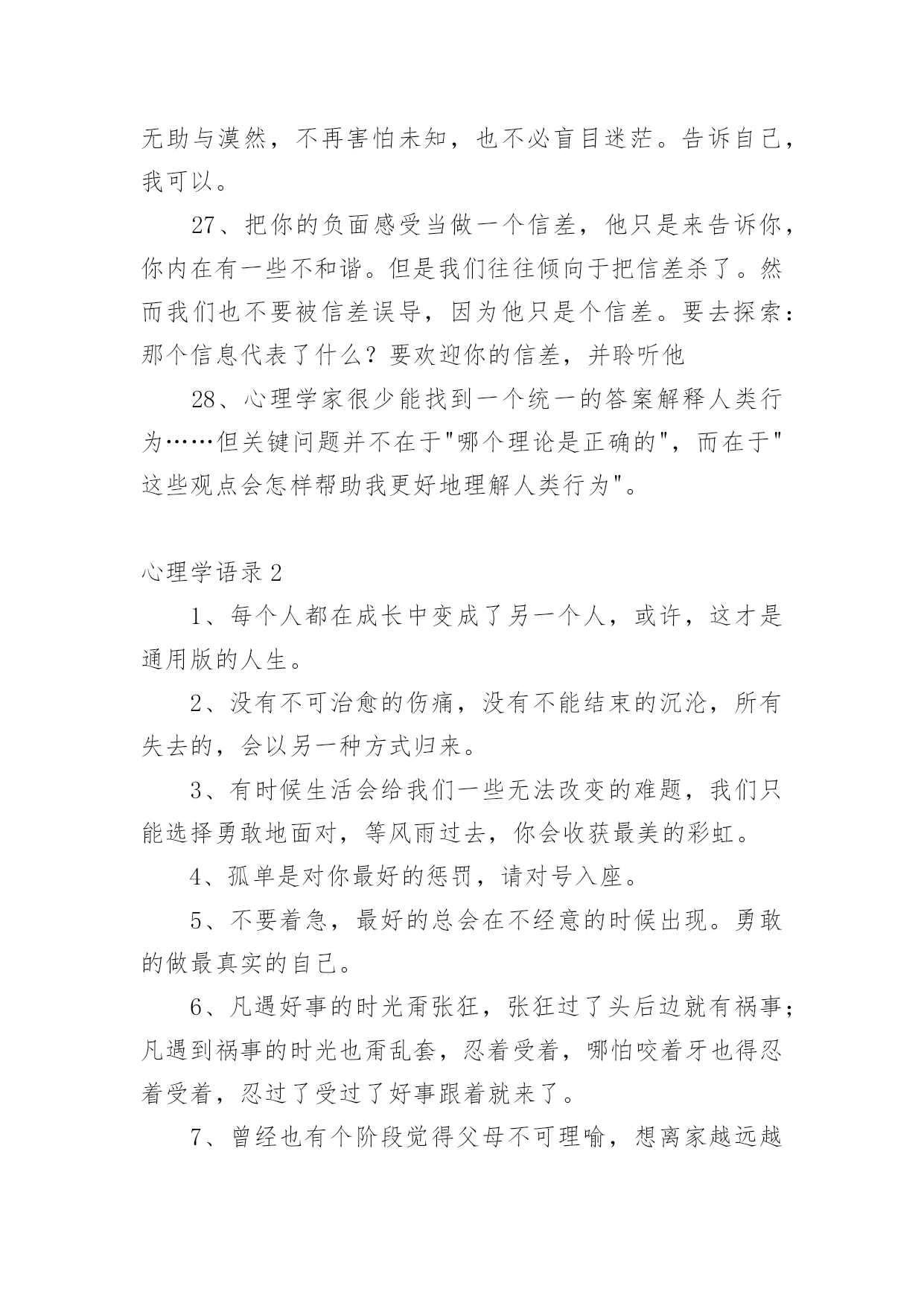 无助与漠然，不再害怕未知，也不必盲目迷茫。告诉自己，我可以。

27、把你的负面感受当做一个信差，他只是来告诉你，你内在有一些不和谐。但是我们往往倾向于把信差杀了。然而我们也不要被信差误导，因为他只是个信差。要去探索：那个信息代表了什么？要欢迎你的信差，并聆听他

28、心理学家很少能找到一个统一的答案解释人类行为……但关键问题并不在于"哪个理论是正确的"，而在于"这些观点会怎样帮助我更好地理解人类行为"。

心理学语录 2

1、每个人都在成长中变成了另一个人，或许，这才是通用版的人生。

2、没有不可治愈的伤痛，没有不能结束的沉沦，所有失去的，会以另一种方式归来。

3、有时候生活会给我们一些无法改变的难题，我们只能选择勇敢地面对，等风雨过去，你会收获最美的彩虹。

4、孤单是对你最好的惩罚，请对号入座。

5、不要着急，最好的总会在不经意的时候出现。勇敢的做最真实的自己。

6、凡遇好事的时光甭张狂，张狂过了头后边就有祸事；凡遇到祸事的时光也甭乱套，忍着受着，哪怕咬着牙也得忍着受着，忍过了受过了好事跟着就来了。

7、曾经也有个阶段觉得父母不可理喻，想离家越远越